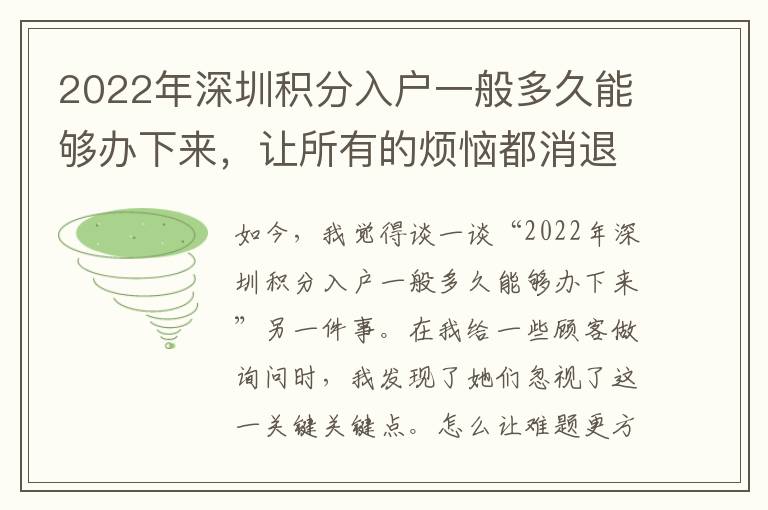 2022年深圳积分入户一般多久能够办下来，让所有的烦恼都消退

如今，我觉得谈一谈“2022年深圳积分入户一般多久能够办下来”另一件事。在我给一些顾客做询问时，我发现了她们忽视了这一关键关键点。怎么让难题更方